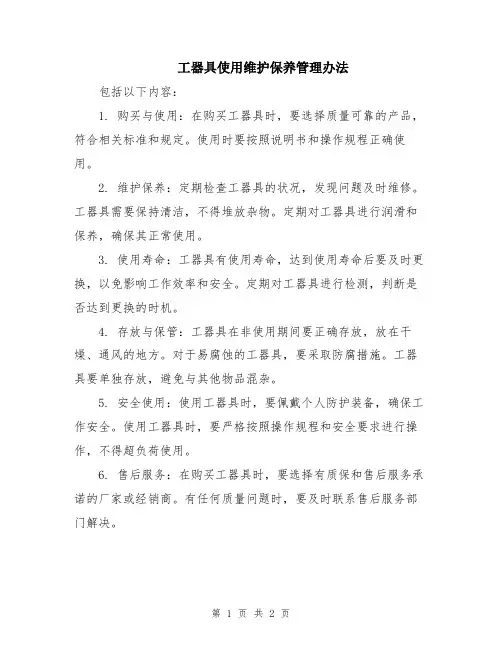 工器具使用维护保养管理办法

包括以下内容：

1. 购买与使用：在购买工器具时，要选择质量可靠的产品，符合相关标准和规定。使用时要按照说明书和操作规程正确使用。

2. 维护保养：定期检查工器具的状况，发现问题及时维修。工器具需要保持清洁，不得堆放杂物。定期对工器具进行润滑和保养，确保其正常使用。

3. 使用寿命：工器具有使用寿命，达到使用寿命后要及时更换，以免影响工作效率和安全。定期对工器具进行检测，判断是否达到更换的时机。

4. 存放与保管：工器具在非使用期间要正确存放，放在干燥、通风的地方。对于易腐蚀的工器具，要采取防腐措施。工器具要单独存放，避免与其他物品混杂。

5. 安全使用：使用工器具时，要佩戴个人防护装备，确保工作安全。使用工器具时，要严格按照操作规程和安全要求进行操作，不得超负荷使用。

6. 售后服务：在购买工器具时，要选择有质保和售后服务承诺的厂家或经销商。有任何质量问题时，要及时联系售后服务部门解决。

第 1 页 共 2 页